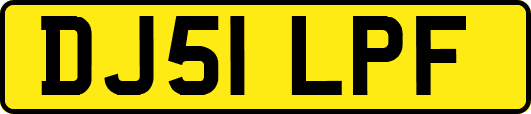 DJ51 LPF